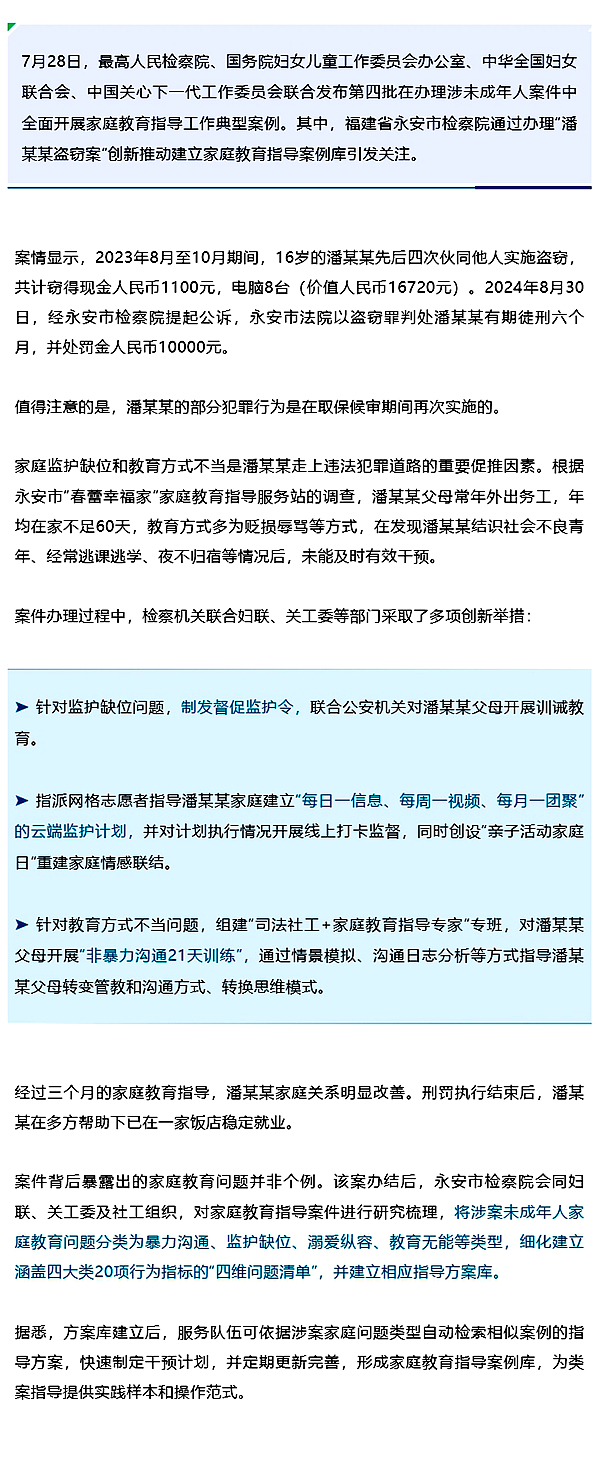 7月28日，最高人民检察院、国务院妇女儿童工作委员会办公室、中华全国妇女联合会、中国关心下一代工作委员会联合发布第四批在办理涉未成年人案件中全面开展家庭教育指导工作典型案例。其中，福建省永安市检察院通过办理"潘某某盗窃案"创新推动建立家庭教育指导案例库引发关注。

案情显示，2023年8月至10月期间，16岁的潘某某先后四次伙同他人实施盗窃，共计窃得现金人民币1100元，电脑8台（价值人民币16720元）。2024年8月30日，经永安市检察院提起公诉，永安市法院以盗窃罪判处潘某某有期徒刑六个月，并处罚金人民币10000元。

值得注意的是，潘某某的部分犯罪行为是在取保候审期间再次实施的。

家庭监护缺位和教育方式不当是潘某某走上违法犯罪道路的重要促推因素。根据永安市"春蕾幸福家"家庭教育指导服务站的调查，潘某某父母常年外出务工，年均在家不足60天，教育方式多为贬损辱骂等方式，在发现潘某某结识社会不良青年、经常逃课逃学、夜不归宿等情况后，未能及时有效干预。

案件办理过程中，检察机关联合妇联、关工委等部门采取了多项创新举措：

➤ 针对监护缺位问题，制发督促监护令，联合公安机关对潘某某父母开展训诫教育。

➤ 指派网格志愿者指导潘某某家庭建立"每日一信息、每周一视频、每月一团聚"的云端监护计划，并对计划执行情况开展线上打卡监督，同时创设"亲子活动家庭日"重建家庭情感联结。

➤ 针对教育方式不当问题，组建"司法社工+家庭教育指导专家"专班，对潘某某父母开展"非暴力沟通21天训练"，通过情景模拟、沟通日志分析等方式指导潘某某父母转变管教和沟通方式、转换思维模式。

经过三个月的家庭教育指导，潘某某家庭关系明显改善。刑罚执行结束后，潘某某在多方帮助下已在一家饭店稳定就业。

案件背后暴露出的家庭教育问题并非个例。该案办结后，永安市检察院会同妇联、关工委及社工组织，对家庭教育指导案件进行研究梳理，将涉案未成年人家庭教育问题分类为暴力沟通、监护缺位、溺爱纵容、教育无能等类型，细化建立涵盖四大类20项行为指标的"四维问题清单"，并建立相应指导方案库。

据悉，方案库建立后，服务队伍可依据涉案家庭问题类型自动检索相似案例的指导方案，快速制定干预计划，并定期更新完善，形成家庭教育指导案例库，为类案指导提供实践样本和操作范式。